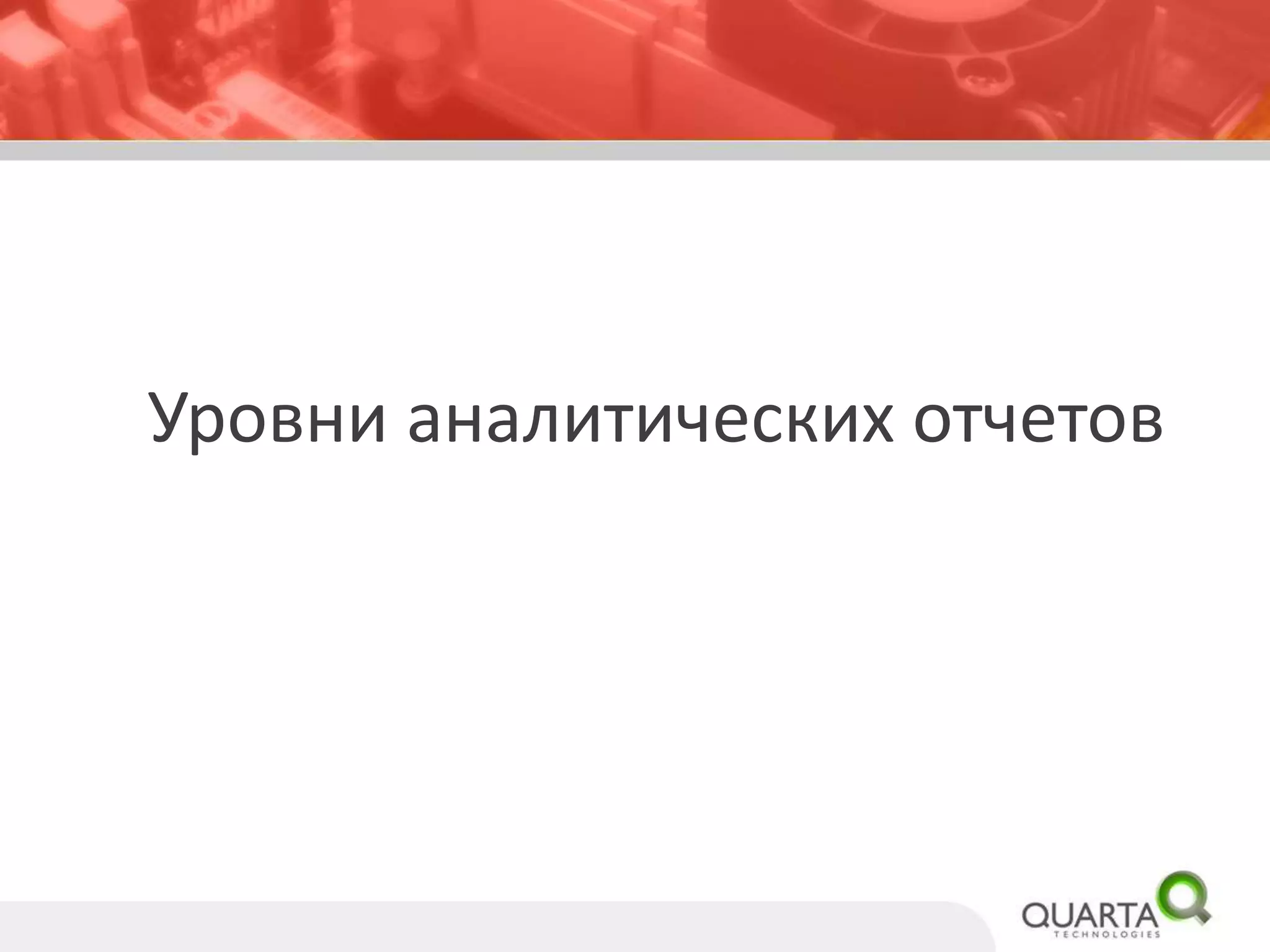 Уровни аналитических отчетов

QUARTA
TECHNOLOGIES